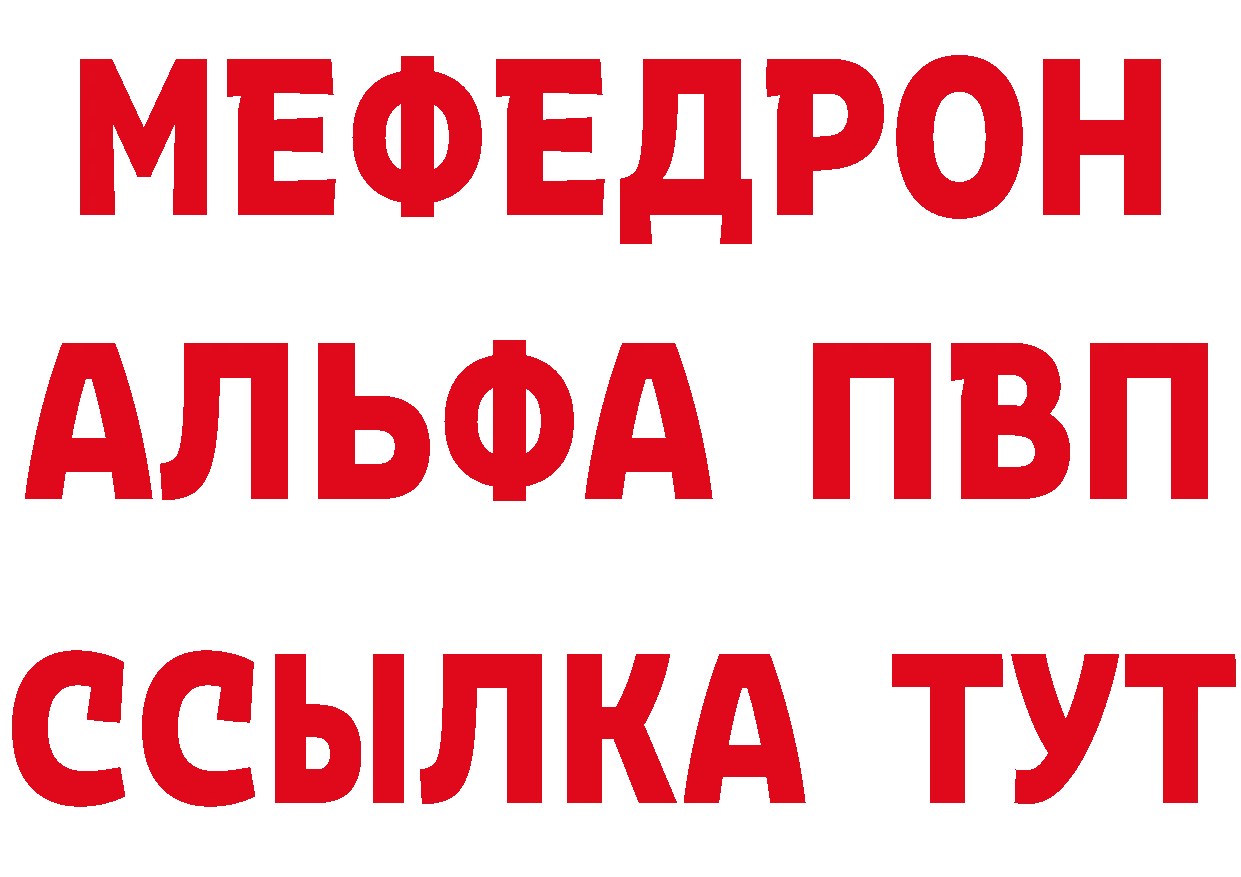 МЕФЕДРОН
АЛЬФА ПВП
ССЫЛКА ТУТ